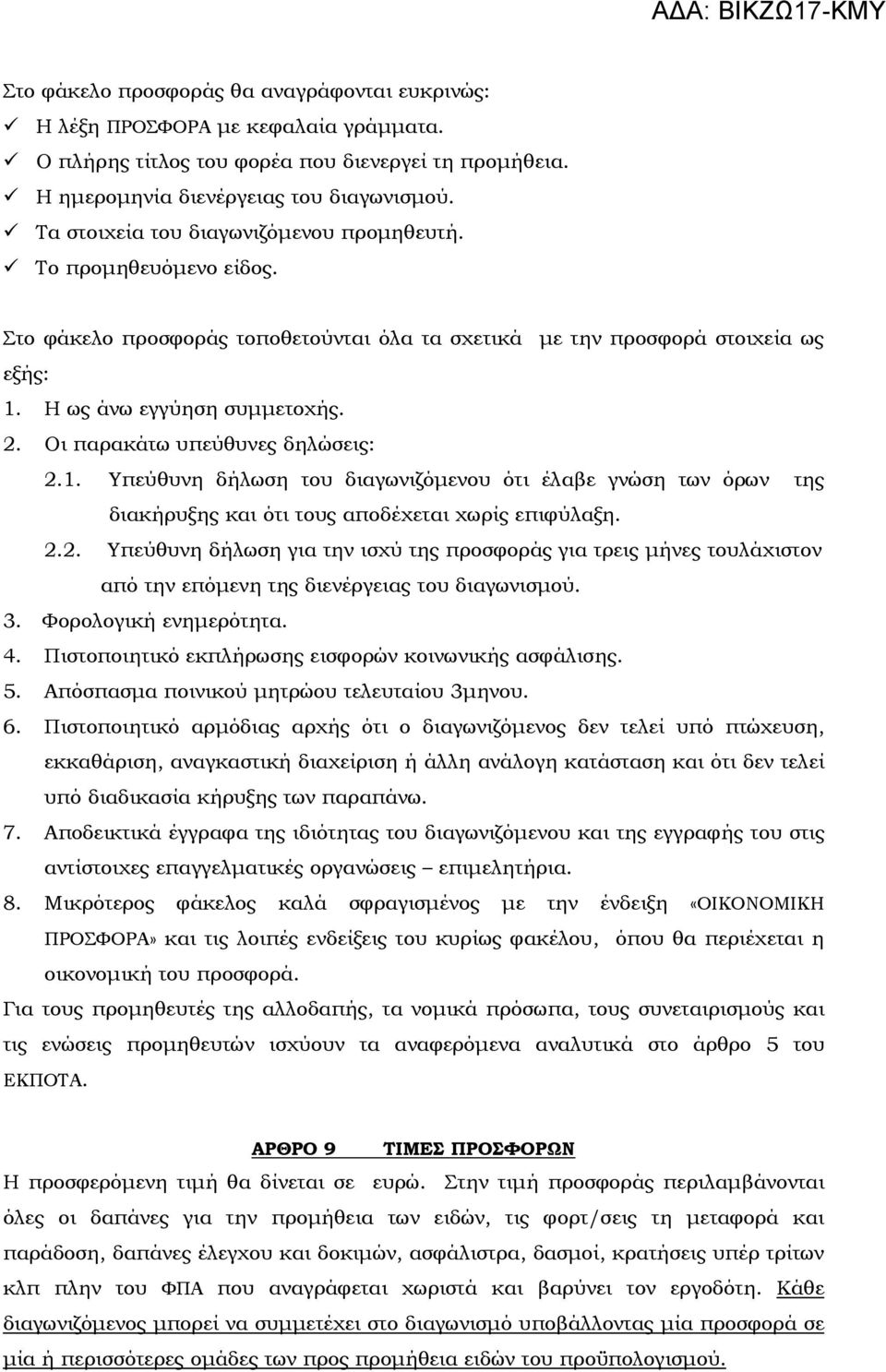 ΑΔΑ: ΒΙΚΖΩ17-ΚΜΥ

Στο φάκελο προσφοράς θα αναγράφονται ευκρινώς:
✓ Η λέξη ΠΡΟΣΦΟΡΑ με κεφαλαία γράμματα.
✓ Ο πλήρης τίτλος του φορέα που διενεργεί τη προμήθεια.
✓ Η ημερομηνία διενέργειας του διαγωνισμού.
✓ Τα στοιχεία του διαγωνιζόμενου προμηθευτή.
✓ Το προμηθευόμενο είδος.

Στο φάκελο προσφοράς τοποθετούνται όλα τα σχετικά με την προσφορά στοιχεία ως εξής:
1. Η ως άνω εγγύηση συμμετοχής.
2. Οι παρακάτω υπεύθυνες δηλώσεις:
2.1. Υπεύθυνη δήλωση του διαγωνιζόμενου ότι έλαβε γνώση των όρων της διακήρυξης και ότι τους αποδέχεται χωρίς επιφύλαξη.
2.2. Υπεύθυνη δήλωση για την ισχύ της προσφοράς για τρεις μήνες τουλάχιστον από την επόμενη της διενέργειας του διαγωνισμού.
3. Φορολογική ενημερότητα.
4. Πιστοποιητικό εκπλήρωσης εισφορών κοινωνικής ασφάλισης.
5. Απόσπασμα ποινικού μητρώου τελευταίου 3μηνου.
6. Πιστοποιητικό αρμόδιας αρχής ότι ο διαγωνιζόμενος δεν τελεί υπό πτώχευση, εκκαθάριση, αναγκαστική διαχείριση ή άλλη ανάλογη κατάσταση και ότι δεν τελεί υπό διαδικασία κήρυξης των παραπάνω.
7. Αποδεικτικά έγγραφα της ιδιότητας του διαγωνιζόμενου και της εγγραφής του στις αντίστοιχες επαγγελματικές οργανώσεις – επιμελητήρια.
8. Μικρότερος φάκελος καλά σφραγισμένος με την ένδειξη «ΟΙΚΟΝΟΜΙΚΗ ΠΡΟΣΦΟΡΑ» και τις λοιπές ενδείξεις του κυρίως φακέλου, όπου θα περιέχεται η οικονομική του προσφορά.
Για τους προμηθευτές της αλλοδαπής, τα νομικά πρόσωπα, τους συνεταιρισμούς και τις ενώσεις προμηθευτών ισχύουν τα αναφερόμενα αναλυτικά στο άρθρο 5 του ΕΚΠΟΤΑ.

ΑΡΘΡΟ 9 ΤΙΜΕΣ ΠΡΟΣΦΟΡΩΝ
Η προσφερόμενη τιμή θα δίνεται σε ευρώ. Στην τιμή προσφοράς περιλαμβάνονται όλες οι δαπάνες για την προμήθεια των ειδών, τις φορτ/σεις τη μεταφορά και παράδοση, δαπάνες έλεγχου και δοκιμών, ασφάλιστρα, δασμοί, κρατήσεις υπέρ τρίτων κλπ πλην του ΦΠΑ που αναγράφεται χωριστά και βαρύνει τον εργοδότη. Κάθε διαγωνιζόμενος μπορεί να συμμετέχει στο διαγωνισμό υποβάλλοντας μία προσφορά σε μία ή περισσότερες ομάδες των προς προμήθεια ειδών του προϋπολογισμού.